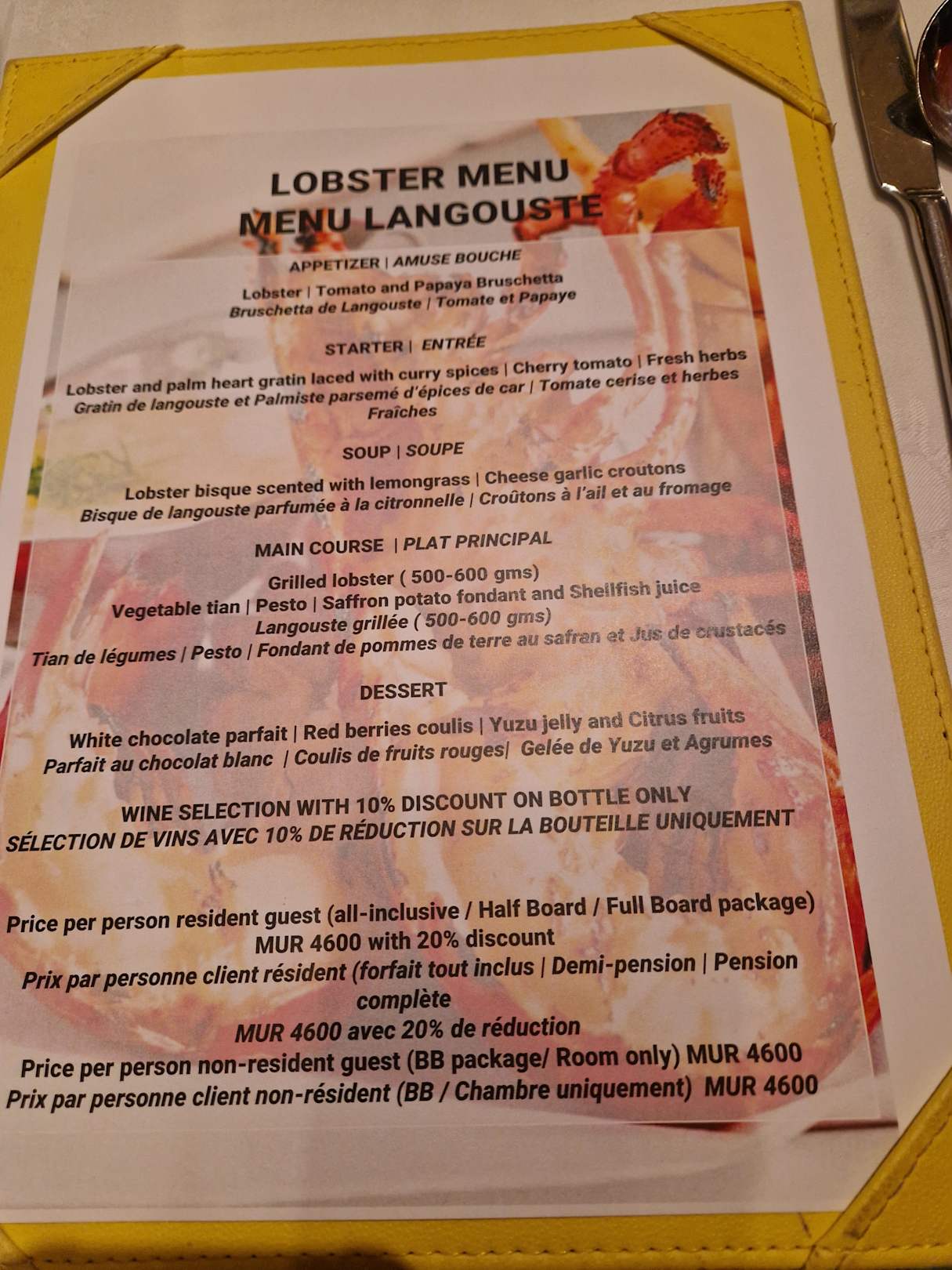 LOBSTER MENU
MENU LANGOUSTE

APPETIZER | AMUSE BOUCHE

Lobster | Tomato and Papaya Bruschetta
Bruschetta de Langouste | Tomate et Papaye

STARTER | ENTRÉE

Lobster and palm heart gratin laced with curry spices | Cherry tomato | Fresh herbs
Gratin de langouste et Palmiste parsemé d'épices de car | Tomate cerise et herbes Fraîches

SOUP | SOUPE

Lobster bisque scented with lemongrass | Cheese garlic croutons
Bisque de langouste parfumée à la citronnelle | Croûtons à l'ail et au fromage

MAIN COURSE | PLAT PRINCIPAL

Grilled lobster ( 500-600 gms)
Vegetable tian | Pesto | Saffron potato fondant and Shellfish juice
Langouste grillée ( 500-600 gms)
Tian de légumes | Pesto | Fondant de pommes de terre au safran et Jus de crustacés

DESSERT

White chocolate parfait | Red berries coulis | Yuzu jelly and Citrus fruits
Parfait au chocolat blanc | Coulis de fruits rouges| Gelée de Yuzu et Agrumes

WINE SELECTION WITH 10% DISCOUNT ON BOTTLE ONLY
SÉLECTION DE VINS AVEC 10% DE RÉDUCTION SUR LA BOUTEILLE UNIQUEMENT

Price per person resident guest (all-inclusive / Half Board / Full Board package)
MUR 4600 with 20% discount
Prix par personne client résident (forfait tout inclus | Demi-pension | Pension complète
MUR 4600 avec 20% de réduction
Price per person non-resident guest (BB package/ Room only) MUR 4600
Prix par personne client non-résident (BB / Chambre uniquement) MUR 4600